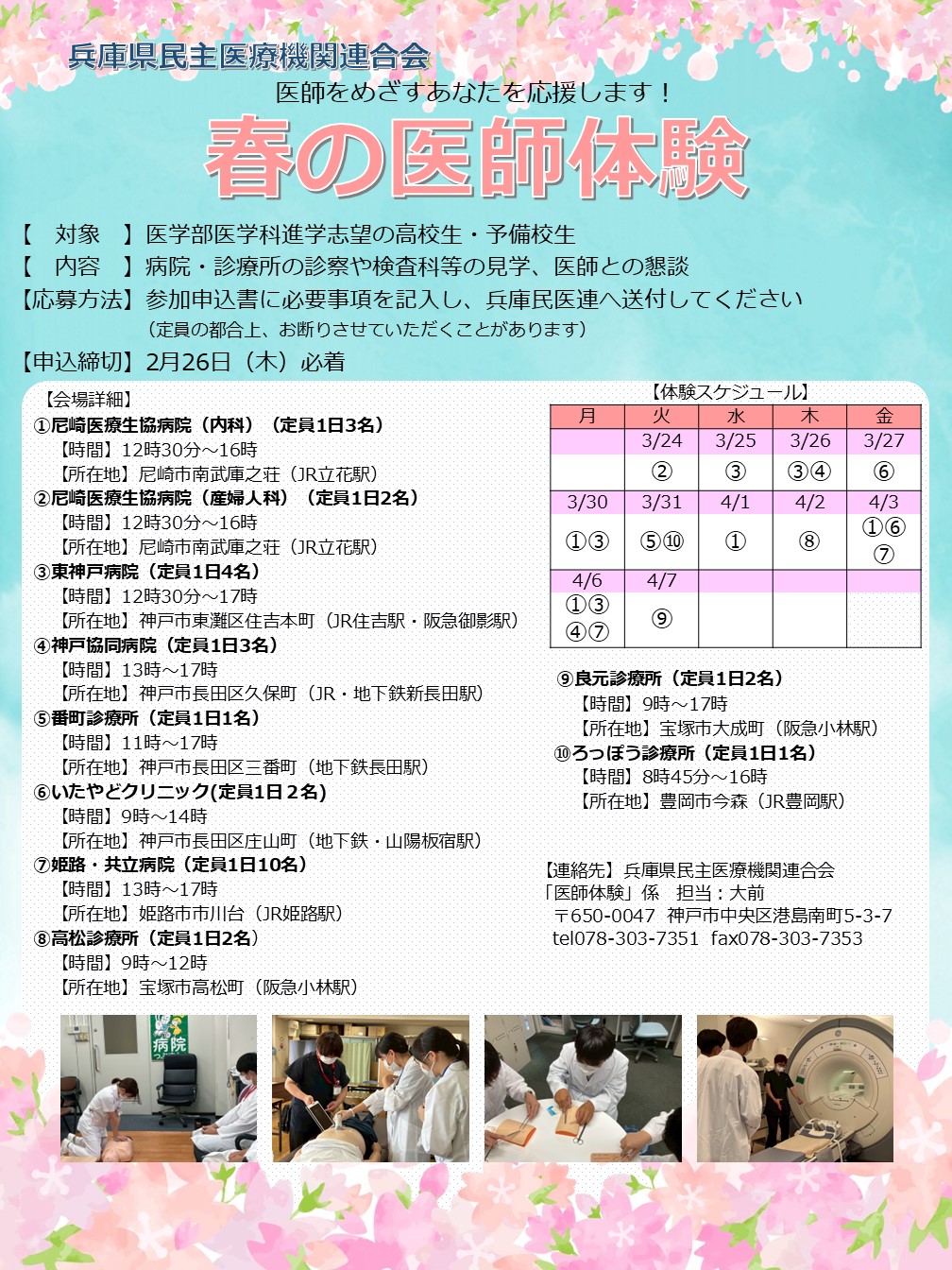 兵庫県民主医療機関連合会

医師をめざすあなたを応援します！

春の医師体験

【　対象　】医学部医学科進学志望の高校生・予備校生
【　内容　】病院・診療所の診察や検査科等の見学、医師との懇談
【応募方法】参加申込書に必要事項を記入し、兵庫民医連へ送付してください
（定員の都合上、お断りさせていただくことがあります）
【申込締切】2月26日（木）必着

【会場詳細】
①尼崎医療生協病院（内科）（定員1日3名）
【時間】12時30分～16時
【所在地】尼崎市南武庫之荘（JR立花駅）
②尼崎医療生協病院（産婦人科）（定員1日2名）
【時間】12時30分～16時
【所在地】尼崎市南武庫之荘（JR立花駅）
③東神戸病院（定員1日4名）
【時間】12時30分～17時
【所在地】神戸市東灘区住吉本町（JR住吉駅・阪急御影駅）
④神戸協同病院（定員1日3名）
【時間】13時～17時
【所在地】神戸市長田区久保町（JR・地下鉄新長田駅）
⑤番町診療所（定員1日1名）
【時間】11時～17時
【所在地】神戸市長田区三番町（地下鉄長田駅）
⑥いたやどクリニック(定員1日２名)
【時間】9時～14時
【所在地】神戸市長田区庄山町（地下鉄・山陽板宿駅）
⑦姫路・共立病院（定員1日10名）
【時間】13時～17時
【所在地】姫路市市川台（JR姫路駅）
⑧高松診療所（定員1日2名）
【時間】9時～12時
【所在地】宝塚市高松町（阪急小林駅）

【体験スケジュール】
| 月 | 火 | 水 | 木 | 金 |
|---|---|---|---|---|
| | 3/24 | 3/25 | 3/26 | 3/27 |
| | ② | ③ | ③④ | ⑥ |
| 3/30 | 3/31 | 4/1 | 4/2 | 4/3 |
| ①③ | ⑤⑩ | ① | ⑧ | ①⑥⑦ |
| 4/6 | 4/7 | | | |
| ①③④⑦ | ⑨ | | | |

⑨良元診療所（定員1日2名）
【時間】9時～17時
【所在地】宝塚市大成町（阪急小林駅）
⑩ろっぽう診療所（定員1日1名）
【時間】8時45分～16時
【所在地】豊岡市今森（JR豊岡駅）

【連絡先】兵庫県民主医療機関連合会
「医師体験」係　担当：大前
〒650-0047　神戸市中央区港島南町5-3-7
tel078-303-7351　fax078-303-7353

病院